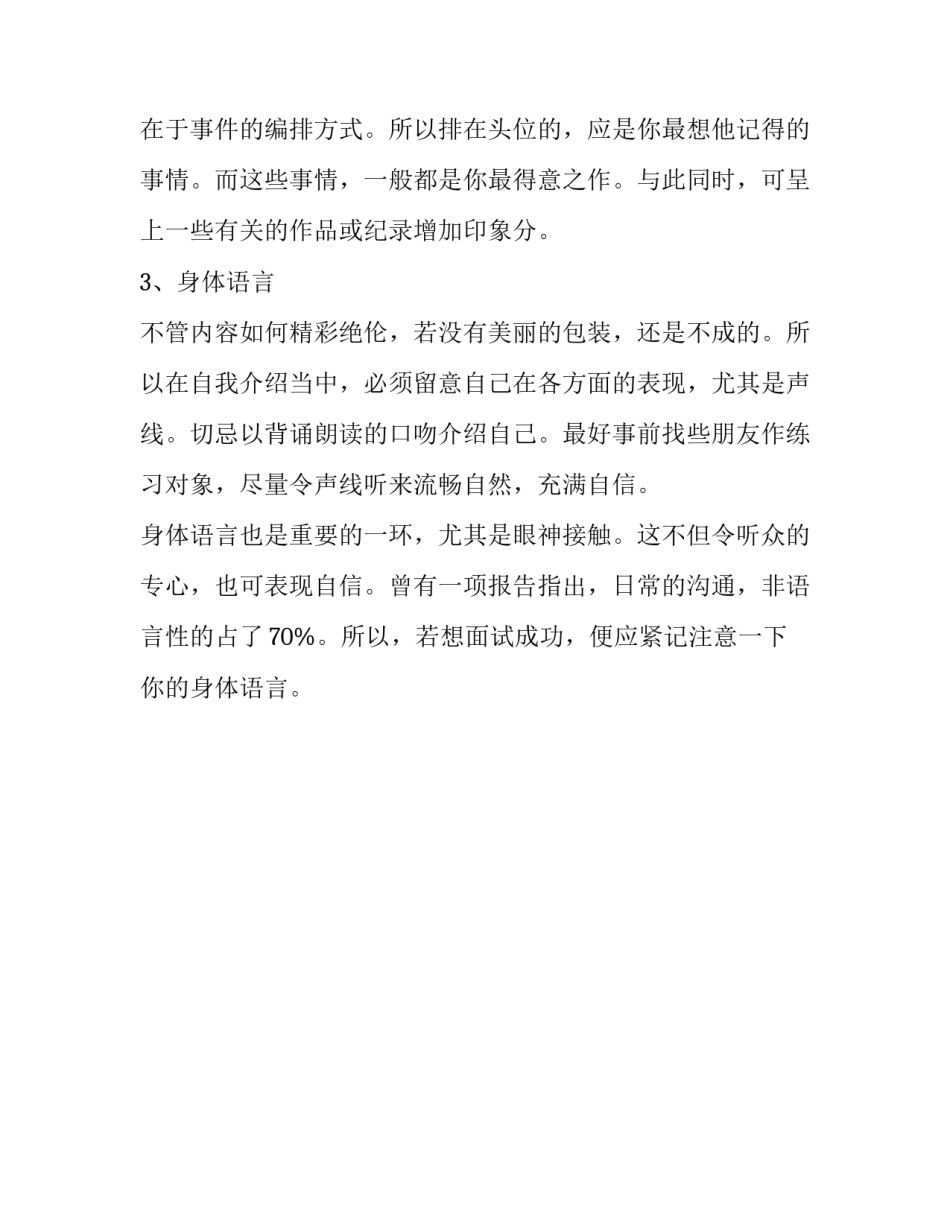 在于事件的编排方式。所以排在头位的，应是你最想他记得的事情。而这些事情，一般都是你最得意之作。与此同时，可呈上一些有关的作品或纪录增加印象分。

3、身体语言

不管内容如何精彩绝伦，若没有美丽的包装，还是不成的。所以在自我介绍当中，必须留意自己在各方面的表现，尤其是声线。切忌以背诵朗读的口吻介绍自己。最好事前找些朋友作练习对象，尽量令声线听来流畅自然，充满自信。

身体语言也是重要的一环，尤其是眼神接触。这不但令听众的专心，也可表现自信。曾有一项报告指出，日常的沟通，非语言性的占了70%。所以，若想面试成功，便应紧记注意一下你的身体语言。